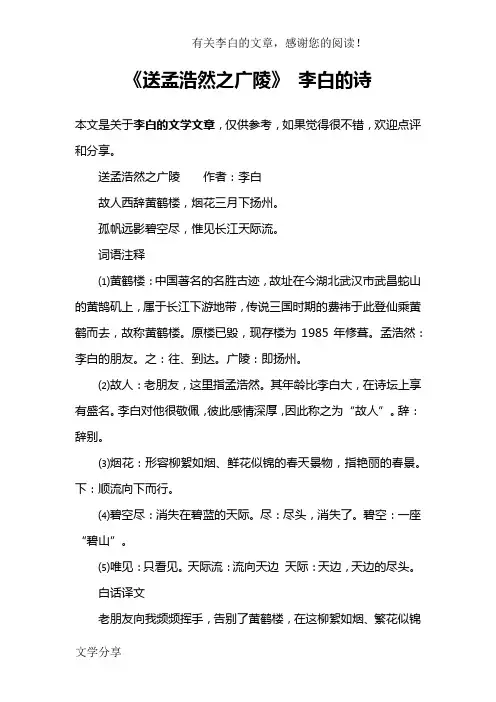 有关李白的文章，感谢您的阅读！

《送孟浩然之广陵》 李白的诗

本文是关于李白的文学文章，仅供参考，如果觉得很不错，欢迎点评和分享。

送孟浩然之广陵　　作者：李白

故人西辞黄鹤楼，烟花三月下扬州。

孤帆远影碧空尽，惟见长江天际流。

词语注释

⑴黄鹤楼：中国著名的名胜古迹，故址在今湖北武汉市武昌蛇山的黄鹄矶上，属于长江下游地带，传说三国时期的费祎于此登仙乘黄鹤而去，故称黄鹤楼。原楼已毁，现存楼为 1985 年修葺。孟浩然：李白的朋友。之：往、到达。广陵：即扬州。

⑵故人：老朋友，这里指孟浩然。其年龄比李白大，在诗坛上享有盛名。李白对他很敬佩，彼此感情深厚，因此称之为“故人”。辞：辞别。

⑶烟花：形容柳絮如烟、鲜花似锦的春天景物，指艳丽的春景。下：顺流向下而行。

⑷碧空尽：消失在碧蓝的天际。尽：尽头，消失了。碧空：一座“碧山”。

⑸唯见：只看见。天际流：流向天边 天际：天边，天边的尽头。

白话译文

老朋友向我频频挥手，告别了黄鹤楼，在这柳絮如烟、繁花似锦

文学分享